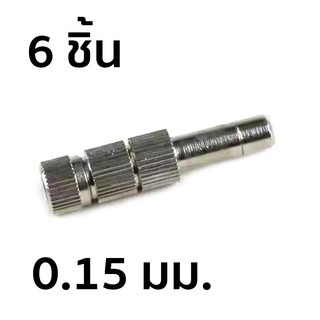 6 ชิ้น

0.15 มม.